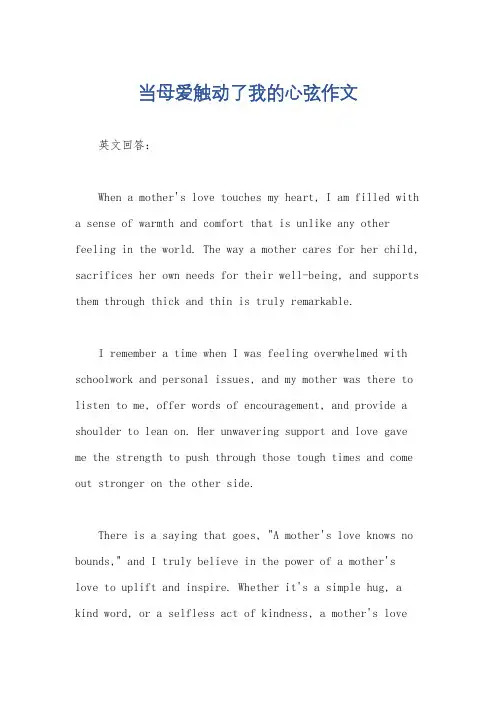 当母爱触动了我的心弦作文

英文回答：

When a mother's love touches my heart, I am filled with a sense of warmth and comfort that is unlike any other feeling in the world. The way a mother cares for her child, sacrifices her own needs for their well-being, and supports them through thick and thin is truly remarkable.

I remember a time when I was feeling overwhelmed with schoolwork and personal issues, and my mother was there to listen to me, offer words of encouragement, and provide a shoulder to lean on. Her unwavering support and love gave me the strength to push through those tough times and come out stronger on the other side.

There is a saying that goes, "A mother's love knows no bounds," and I truly believe in the power of a mother's love to uplift and inspire. Whether it's a simple hug, a kind word, or a selfless act of kindness, a mother's love